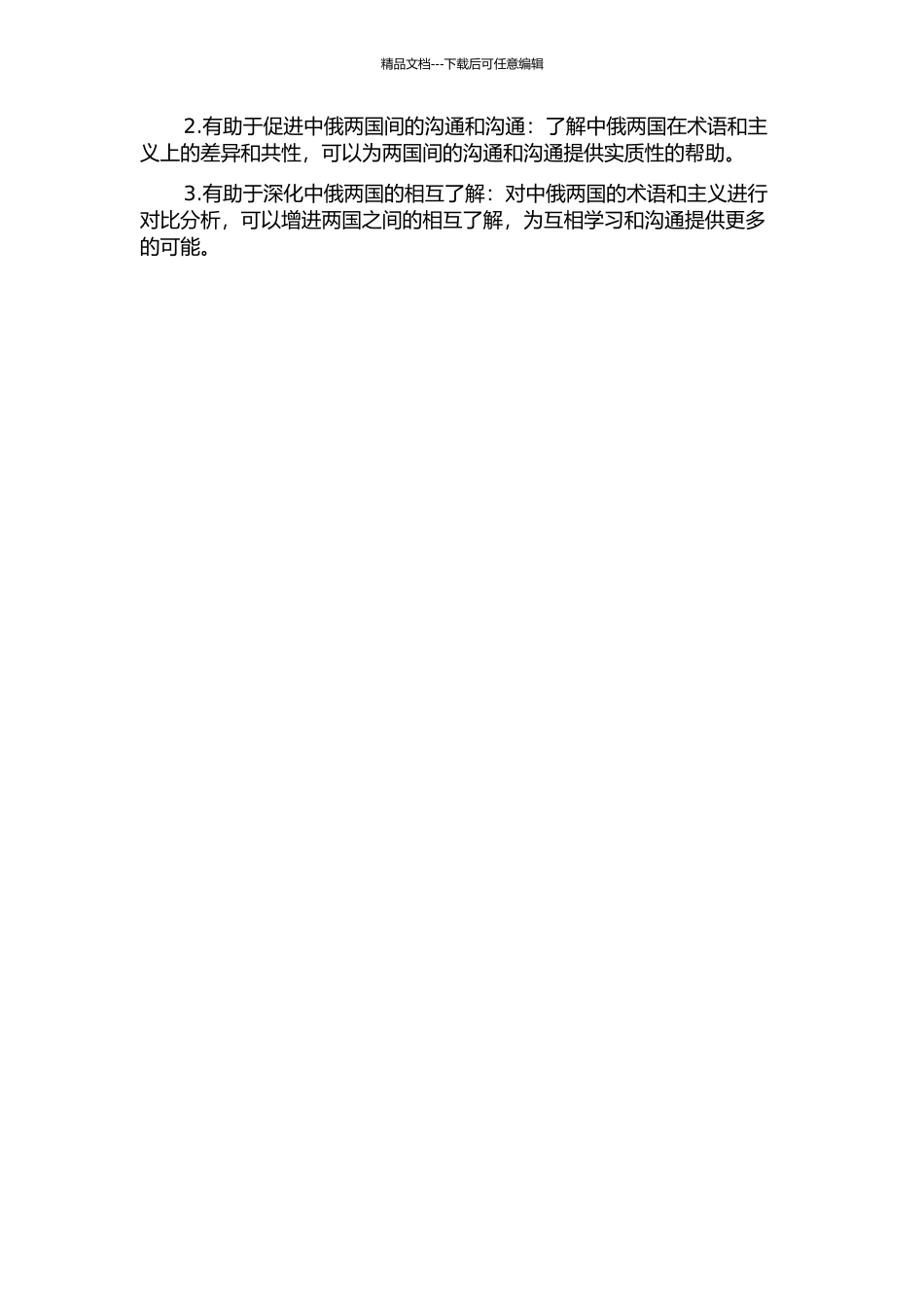 精品文档---下载后可任意编辑

2.有助于促进中俄两国间的沟通和沟通：了解中俄两国在术语和主义上的差异和共性，可以为两国间的沟通和沟通提供实质性的帮助。

3.有助于深化中俄两国的相互了解：对中俄两国的术语和主义进行对比分析，可以增进两国之间的相互了解，为互相学习和沟通提供更多的可能。